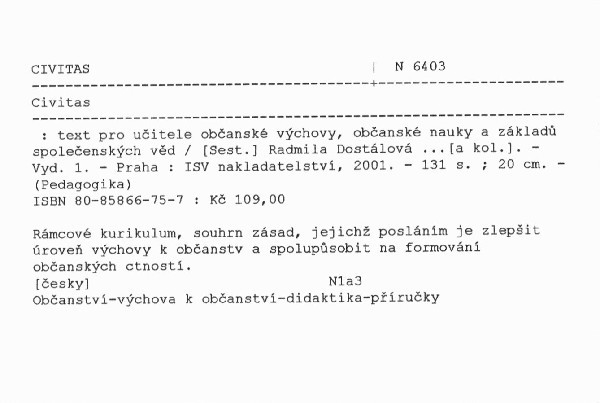 CIVITAS | N 6403

Civitas

: text pro učitele občanské výchovy, občanské nauky a základů společenských věd / [Sest.] Radmila Dostálová ...[a kol.]. - Vyd. 1. - Praha : ISV nakladatelství, 2001. - 131 s. ; 20 cm. - (Pedagogika)
ISBN 80-85866-75-7 : Kč 109,00

Rámcové kurikulum, souhrn zásad, jejichž posláním je zlepšit úroveň výchovy k občanstv a spolupůsobit na formování občanských ctností.
[česky] N1a3
Občanství-výchova k občanství-didaktika-příručky